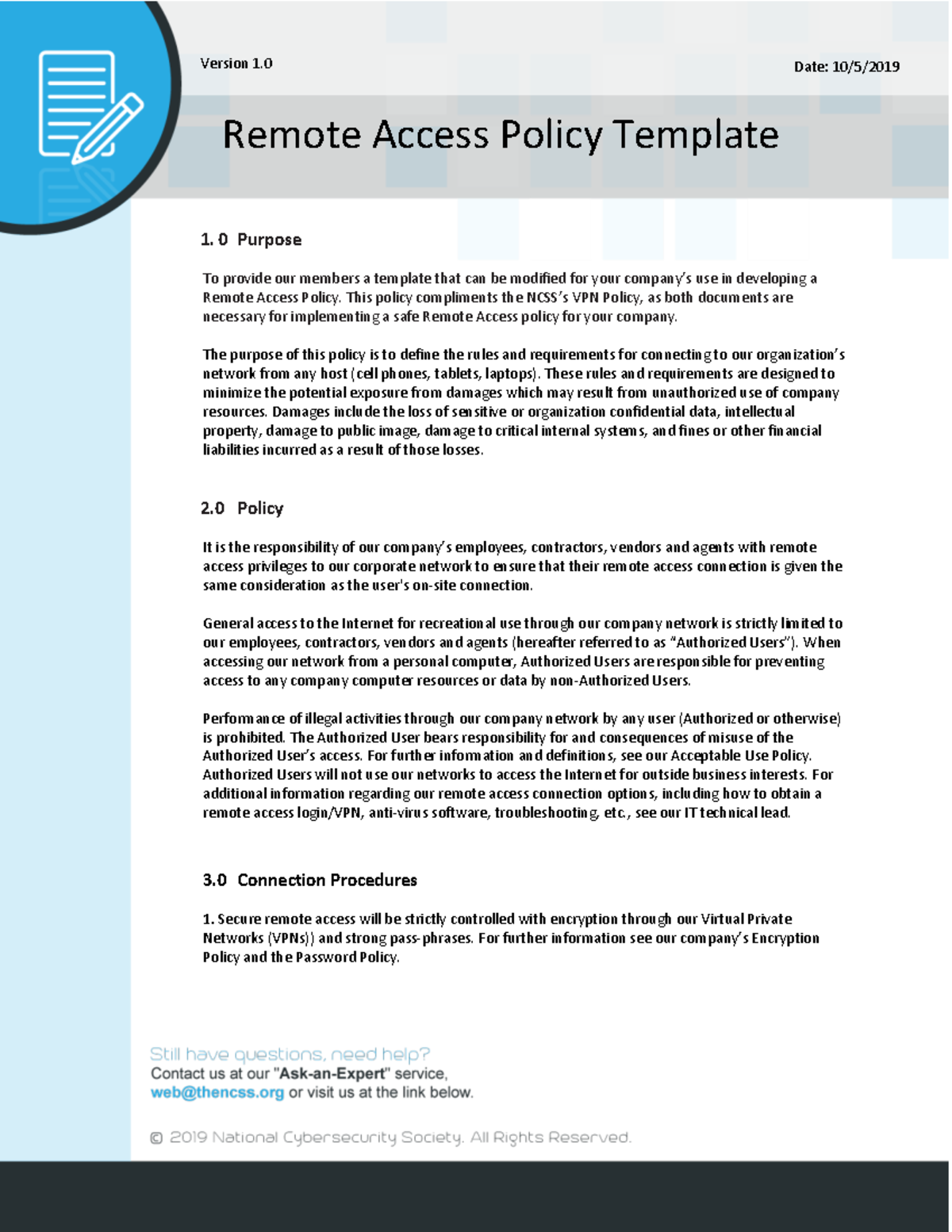 Version 1.0

Date: 10/5/2019

Remote Access Policy Template

1. 0 Purpose

To provide our members a template that can be modified for your company's use in developing a Remote Access Policy. This policy compliments the NCSS's VPN Policy, as both documents are necessary for implementing a safe Remote Access policy for your company.

The purpose of this policy is to define the rules and requirements for connecting to our organization's network from any host (cell phones, tablets, laptops). These rules and requirements are designed to minimize the potential exposure from damages which may result from unauthorized use of company resources. Damages include the loss of sensitive or organization confidential data, intellectual property, damage to public image, damage to critical internal systems, and fines or other financial liabilities incurred as a result of those losses.

2.0 Policy

It is the responsibility of our company's employees, contractors, vendors and agents with remote access privileges to our corporate network to ensure that their remote access connection is given the same consideration as the user's on-site connection.

General access to the Internet for recreational use through our company network is strictly limited to our employees, contractors, vendors and agents (hereafter referred to as "Authorized Users"). When accessing our network from a personal computer, Authorized Users are responsible for preventing access to any company computer resources or data by non-Authorized Users.

Performance of illegal activities through our company network by any user (Authorized or otherwise) is prohibited. The Authorized User bears responsibility for and consequences of misuse of the Authorized User's access. For further information and definitions, see our Acceptable Use Policy. Authorized Users will not use our networks to access the Internet for outside business interests. For additional information regarding our remote access connection options, including how to obtain a remote access login/VPN, anti-virus software, troubleshooting, etc., see our IT technical lead.

3.0 Connection Procedures

1. Secure remote access will be strictly controlled with encryption through our Virtual Private Networks (VPNs)) and strong pass-phrases. For further information see our company's Encryption Policy and the Password Policy.

Still have questions, need help?
Contact us at our "Ask-an-Expert" service,
web@thencss.org or visit us at the link below.

© 2019 National Cybersecurity Society. All Rights Reserved.